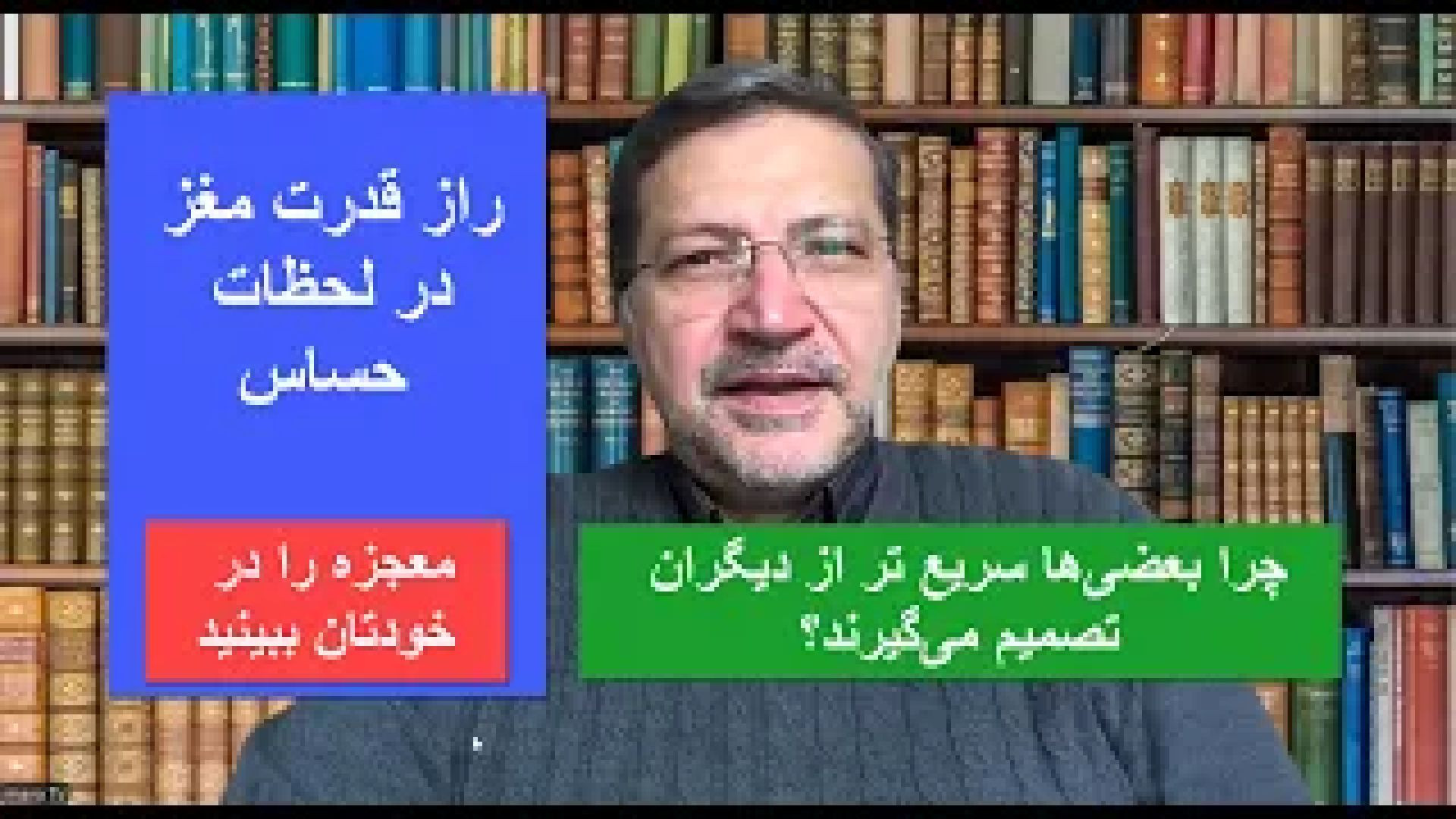 راز قدرت مغز در لحظات حساس

معجزه را در خودتان ببینید

چرا بعضی‌ها سریع تر از دیگران تصمیم می‌گیرند؟